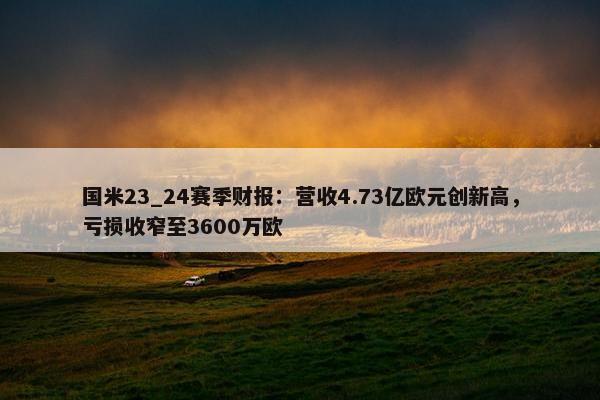 国米23_24赛季财报：营收4.73亿欧元创新高，亏损收窄至3600万欧